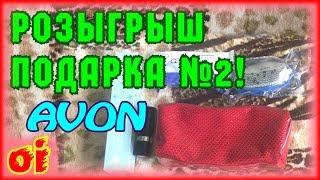 РОЗЫГРЫШ ПОДАРКА №2!

AVON

Oi